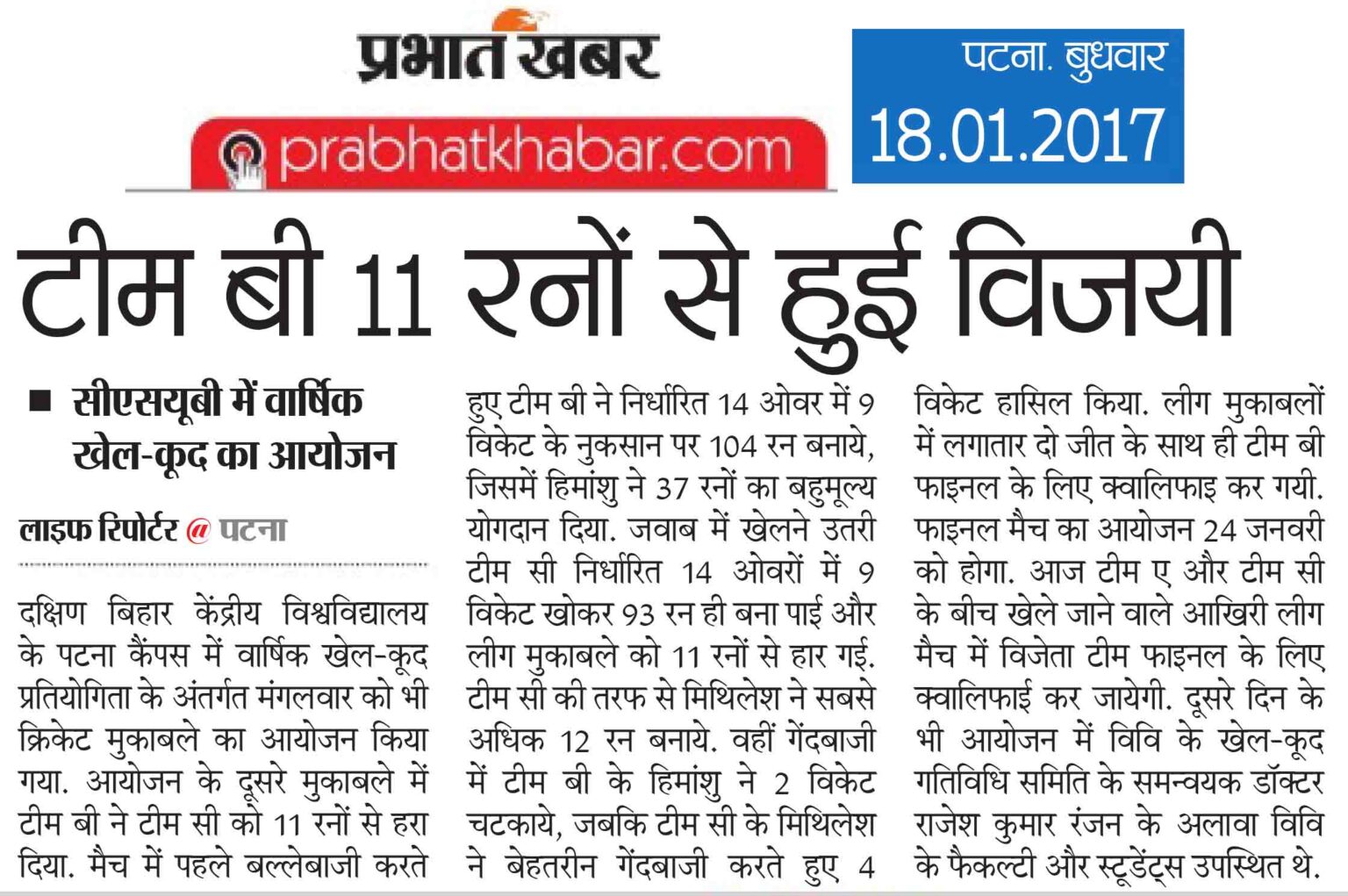 प्रभात खबर

prabhatkhabar.com

पटना. बुधवार
18.01.2017

टीम बी 11 रनों से हुई विजयी

■ सीएसयूबी में वार्षिक खेल-कूद का आयोजन

लाइफ रिपोर्टर @ पटना

दक्षिण बिहार केंद्रीय विश्वविद्यालय के पटना कैंपस में वार्षिक खेल-कूद प्रतियोगिता के अंतर्गत मंगलवार को भी क्रिकेट मुकाबले का आयोजन किया गया. आयोजन के दूसरे मुकाबले में टीम बी ने टीम सी को 11 रनों से हरा दिया. मैच में पहले बल्लेबाजी करते हुए टीम बी ने निर्धारित 14 ओवर में 9 विकेट के नुकसान पर 104 रन बनाये, जिसमें हिमांशु ने 37 रनों का बहुमूल्य योगदान दिया. जवाब में खेलने उतरी टीम सी निर्धारित 14 ओवरों में 9 विकेट खोकर 93 रन ही बना पाई और लीग मुकाबले को 11 रनों से हार गई. टीम सी की तरफ से मिथिलेश ने सबसे अधिक 12 रन बनाये. वहीं गेंदबाजी में टीम बी के हिमांशु ने 2 विकेट चटकाये, जबकि टीम सी के मिथिलेश ने बेहतरीन गेंदबाजी करते हुए 4 विकेट हासिल किया. लीग मुकाबलों में लगातार दो जीत के साथ ही टीम बी फाइनल के लिए क्वालिफाइ कर गयी. फाइनल मैच का आयोजन 24 जनवरी को होगा. आज टीम ए और टीम सी के बीच खेले जाने वाले आखिरी लीग मैच में विजेता टीम फाइनल के लिए क्वालिफाई कर जायेगी. दूसरे दिन के भी आयोजन में विवि के खेल-कूद गतिविधि समिति के समन्वयक डॉक्टर राजेश कुमार रंजन के अलावा विवि के फैकल्टी और स्टूडेंट्स उपस्थित थे.